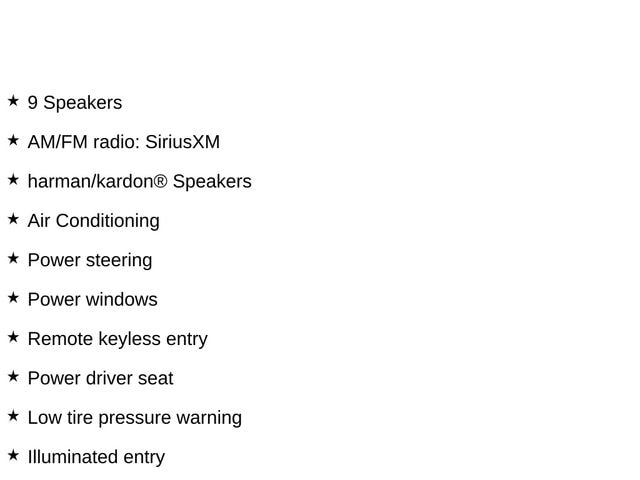 ★ 9 Speakers

★ AM/FM radio: SiriusXM

★ harman/kardon® Speakers

★ Air Conditioning

★ Power steering

★ Power windows

★ Remote keyless entry

★ Power driver seat

★ Low tire pressure warning

★ Illuminated entry